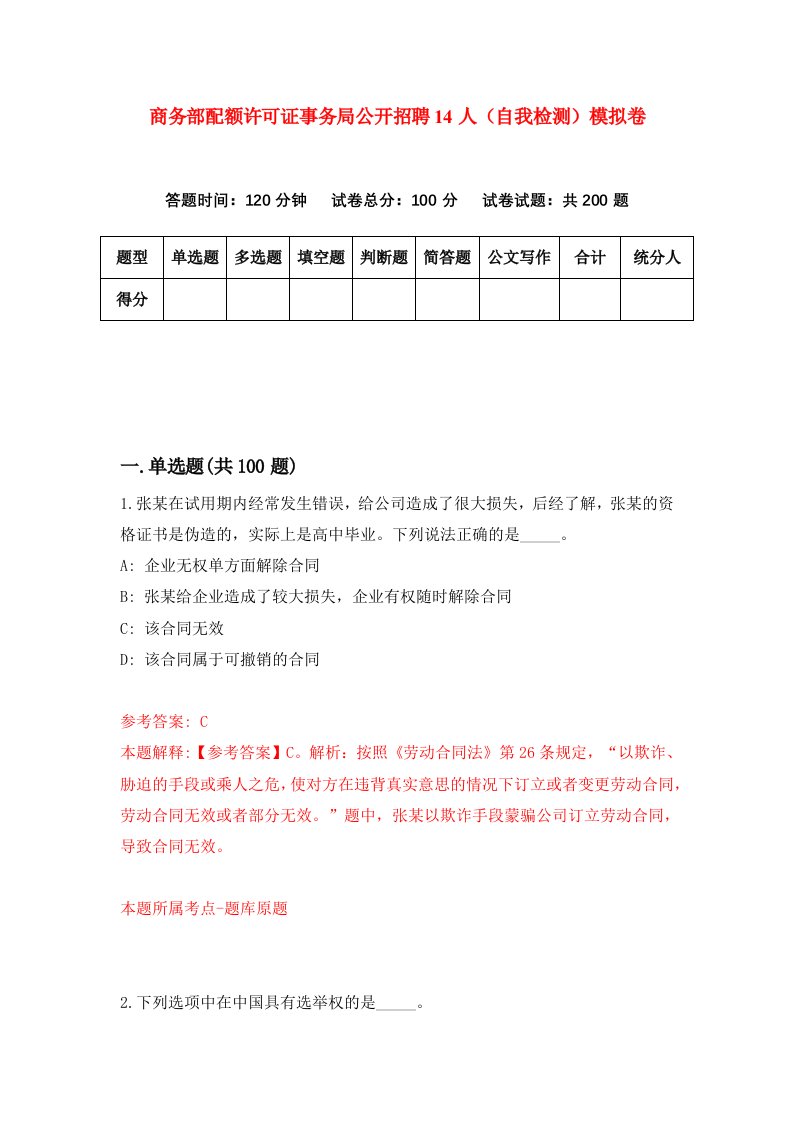 商务部配额许可证事务局公开招聘14人（自我检测）模拟卷

答题时间：120分钟　试卷总分：100分　试卷试题：共200题

| 题型 | 单选题 | 多选题 | 填空题 | 判断题 | 简答题 | 公文写作 | 合计 | 统分人 |
|---|---|---|---|---|---|---|---|---|
| 得分 | | | | | | | | |

一.单选题(共100题)

1.张某在试用期内经常发生错误，给公司造成了很大损失，后经了解，张某的资格证书是伪造的，实际上是高中毕业。下列说法正确的是_____。

A: 企业无权单方面解除合同

B: 张某给企业造成了较大损失，企业有权随时解除合同

C: 该合同无效

D: 该合同属于可撤销的合同

参考答案: C

本题解释:【参考答案】C。解析：按照《劳动合同法》第26条规定，“以欺诈、胁迫的手段或乘人之危，使对方在违背真实意思的情况下订立或者变更劳动合同，劳动合同无效或者部分无效。”题中，张某以欺诈手段蒙骗公司订立劳动合同，导致合同无效。

本题所属考点-题库原题

2.下列选项中在中国具有选举权的是_____。